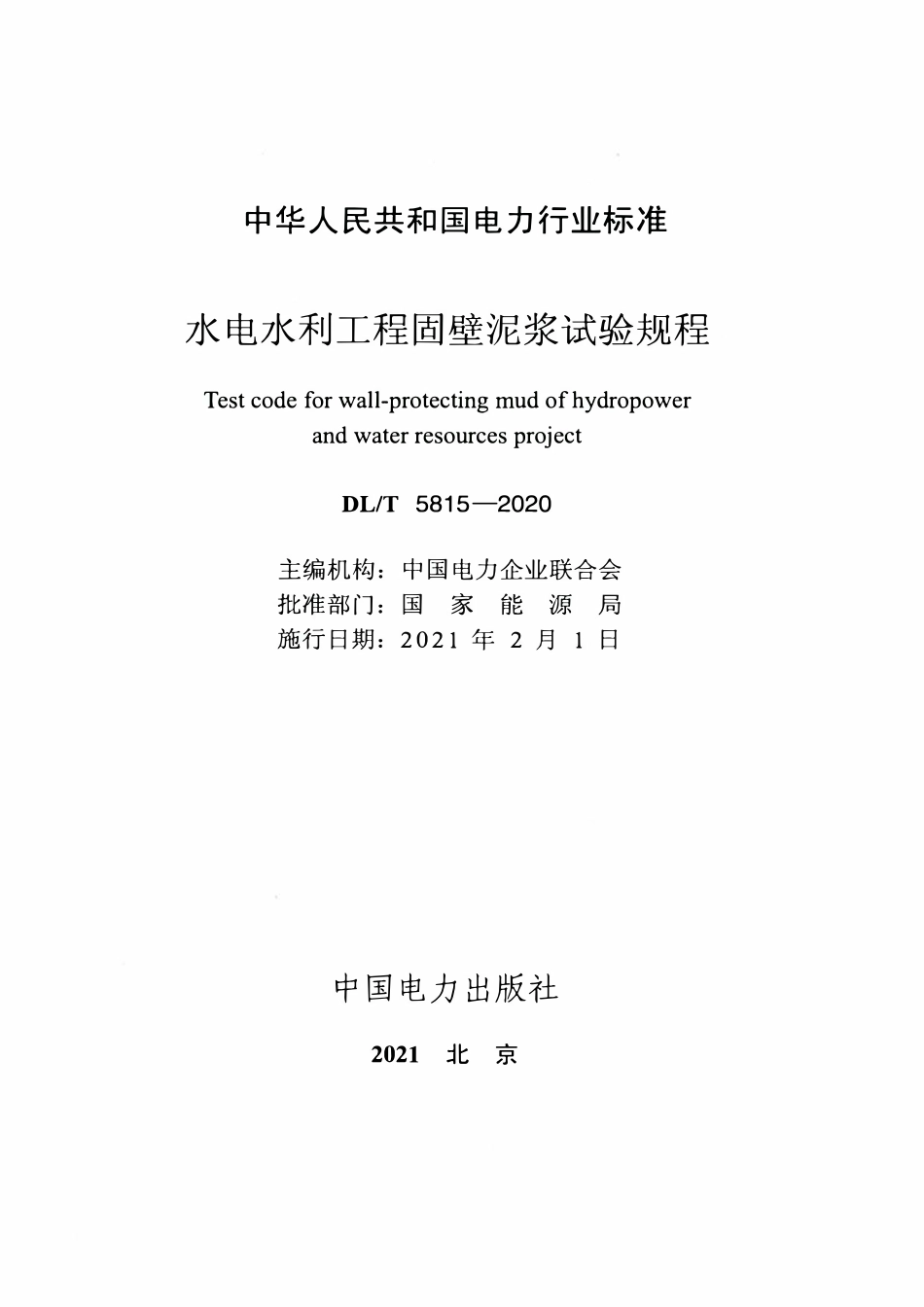 中华人民共和国电力行业标准

水电水利工程固壁泥浆试验规程

Test code for wall-protecting mud of hydropower and water resources project

DL/T 5815—2020

主编机构：中国电力企业联合会
批准部门：国 家 能 源 局
施行日期：2021 年 2 月 1 日

中国电力出版社

2021 北 京